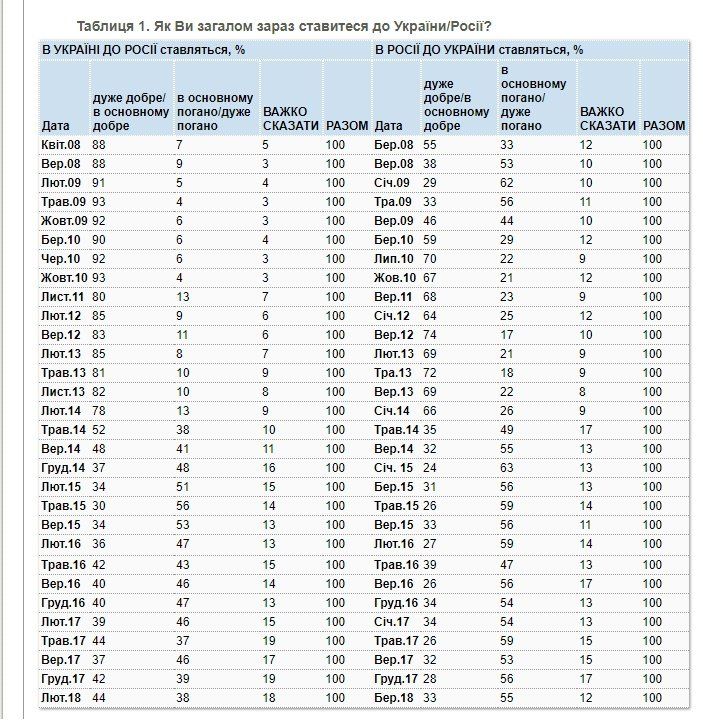 Таблиця 1. Як Ви загалом зараз ставитеся до України/Росії?

| В УКРАЇНІ ДО РОСІЇ ставляться, % | | | | | В РОСІЇ ДО УКРАЇНИ ставляться, % | | | | |
|---|---|---|---|---|---|---|---|---|---|
| Дата | дуже добре/ в основному добре | в основному погано/дуже погано | ВАЖКО СКАЗАТИ | РАЗОМ | Дата | дуже добре/в основному добре | в основному погано/ дуже погано | ВАЖКО СКАЗАТИ | РАЗОМ |
| Квіт.08 | 88 | 7 | 5 | 100 | Бер.08 | 55 | 33 | 12 | 100 |
| Вер.08 | 88 | 9 | 3 | 100 | Вер.08 | 38 | 53 | 10 | 100 |
| Лют.09 | 91 | 5 | 4 | 100 | Січ.09 | 29 | 62 | 10 | 100 |
| Трав.09 | 93 | 4 | 3 | 100 | Тра.09 | 33 | 56 | 11 | 100 |
| Жовт.09 | 92 | 6 | 3 | 100 | Вер.09 | 46 | 44 | 10 | 100 |
| Бер.10 | 90 | 6 | 4 | 100 | Бер.10 | 59 | 29 | 12 | 100 |
| Чер.10 | 92 | 6 | 3 | 100 | Лип.10 | 70 | 22 | 9 | 100 |
| Жовт.10 | 93 | 4 | 3 | 100 | Жов.10 | 67 | 21 | 12 | 100 |
| Лист.11 | 80 | 13 | 7 | 100 | Вер.11 | 68 | 23 | 9 | 100 |
| Лют.12 | 85 | 9 | 6 | 100 | Січ.12 | 64 | 25 | 12 | 100 |
| Вер.12 | 83 | 11 | 6 | 100 | Вер.12 | 74 | 17 | 10 | 100 |
| Лют.13 | 85 | 8 | 7 | 100 | Лют.13 | 69 | 21 | 9 | 100 |
| Трав.13 | 81 | 10 | 9 | 100 | Тра.13 | 72 | 18 | 9 | 100 |
| Лист.13 | 82 | 10 | 8 | 100 | Вер.13 | 69 | 22 | 8 | 100 |
| Лют.14 | 78 | 13 | 9 | 100 | Січ.14 | 66 | 26 | 9 | 100 |
| Трав.14 | 52 | 38 | 10 | 100 | Трав.14 | 35 | 49 | 17 | 100 |
| Вер.14 | 48 | 41 | 11 | 100 | Вер.14 | 32 | 55 | 13 | 100 |
| Груд.14 | 37 | 48 | 16 | 100 | Січ. 15 | 24 | 63 | 13 | 100 |
| Лют.15 | 34 | 51 | 15 | 100 | Бер.15 | 31 | 56 | 13 | 100 |
| Трав.15 | 30 | 56 | 14 | 100 | Трав.15 | 26 | 59 | 14 | 100 |
| Вер.15 | 34 | 53 | 13 | 100 | Вер.15 | 33 | 56 | 11 | 100 |
| Лют.16 | 36 | 47 | 13 | 100 | Лют.16 | 27 | 59 | 14 | 100 |
| Трав.16 | 42 | 43 | 15 | 100 | Трав.16 | 39 | 47 | 13 | 100 |
| Вер.16 | 40 | 46 | 14 | 100 | Вер.16 | 26 | 56 | 17 | 100 |
| Груд.16 | 40 | 47 | 13 | 100 | Груд.16 | 34 | 54 | 13 | 100 |
| Лют.17 | 39 | 46 | 15 | 100 | Січ.17 | 34 | 54 | 13 | 100 |
| Трав.17 | 44 | 37 | 19 | 100 | Трав.17 | 26 | 59 | 15 | 100 |
| Вер.17 | 37 | 46 | 17 | 100 | Вер.17 | 32 | 53 | 15 | 100 |
| Груд.17 | 42 | 39 | 19 | 100 | Груд.17 | 28 | 56 | 17 | 100 |
| Лют.18 | 44 | 38 | 18 | 100 | Бер.18 | 33 | 55 | 12 | 100 |